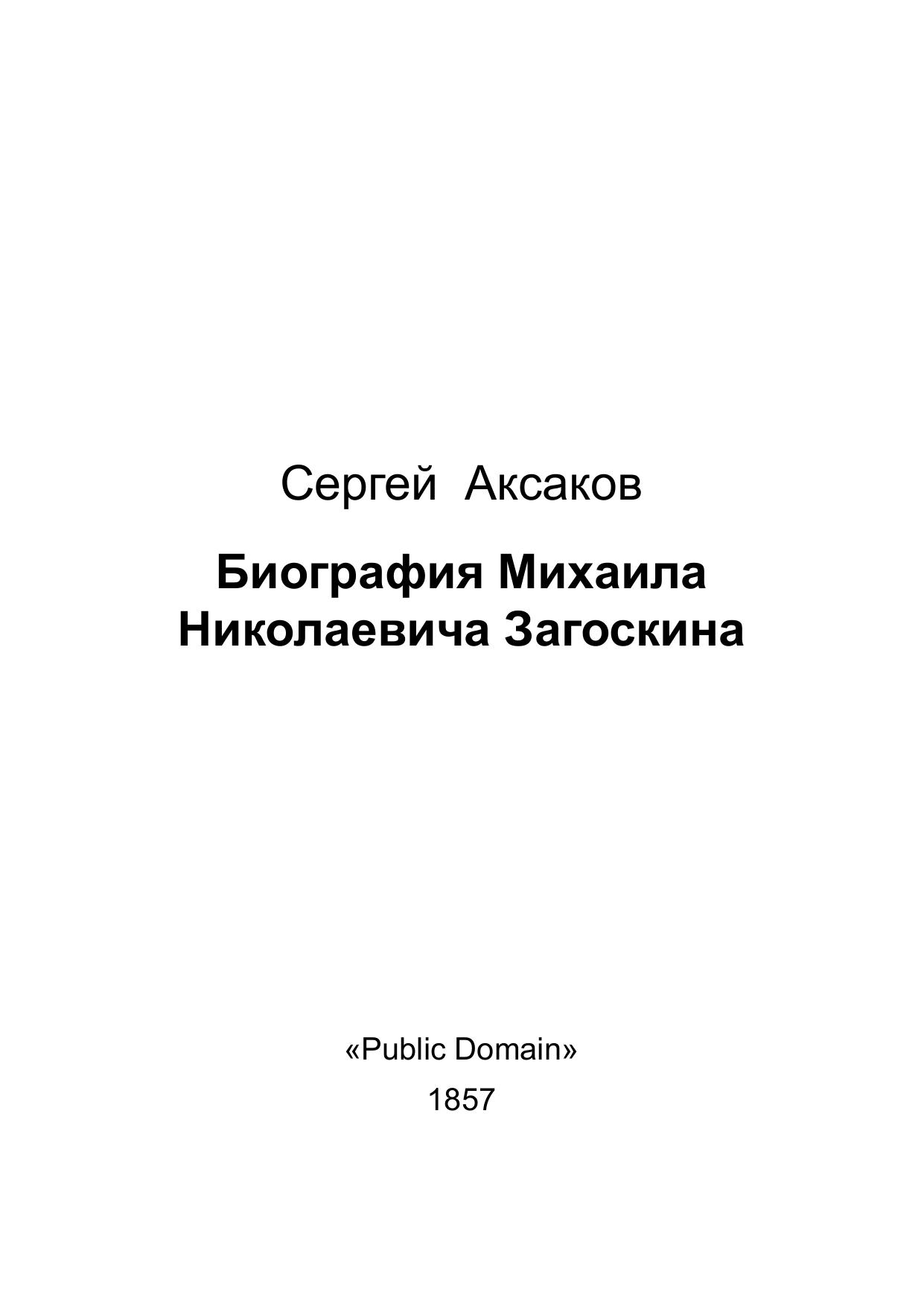 Сергей Аксаков

Биография Михаила Николаевича Загоскина

«Public Domain»
1857